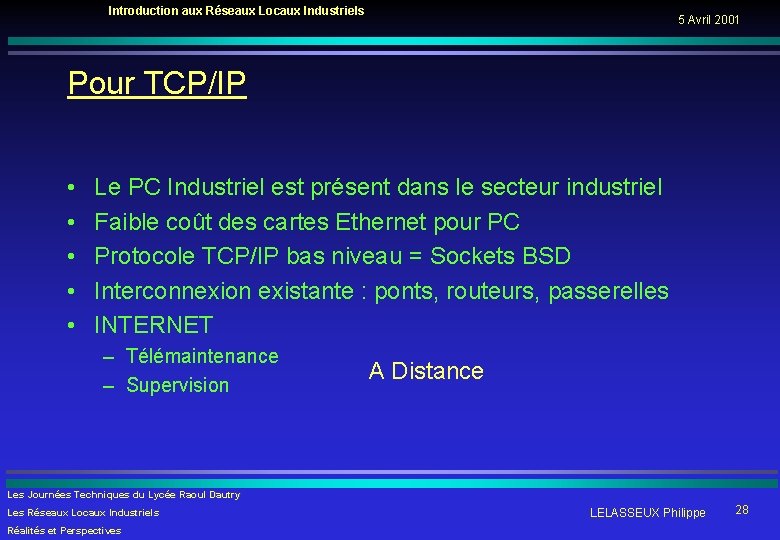 Introduction aux Réseaux Locaux Industriels

5 Avril 2001

Pour TCP/IP

• Le PC Industriel est présent dans le secteur industriel
• Faible coût des cartes Ethernet pour PC
• Protocole TCP/IP bas niveau = Sockets BSD
• Interconnexion existante : ponts, routeurs, passerelles
• INTERNET
– Télémaintenance
– Supervision

A Distance

Les Journées Techniques du Lycée Raoul Dautry
Les Réseaux Locaux Industriels
Réalités et Perspectives

LELASSEUX Philippe

28